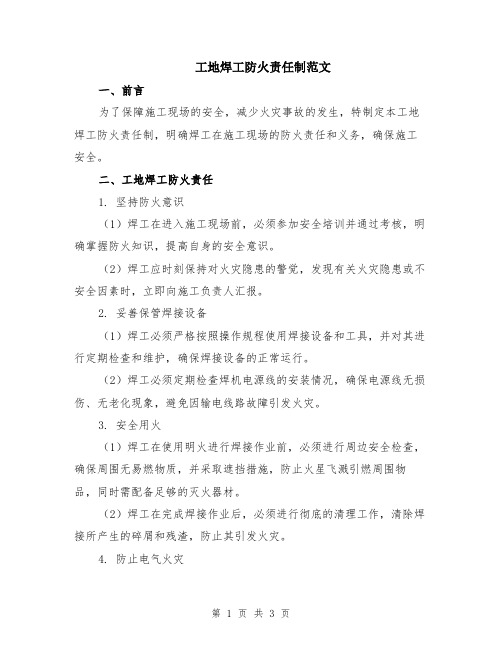 工地焊工防火责任制范文

一、前言

为了保障施工现场的安全，减少火灾事故的发生，特制定本工地焊工防火责任制，明确焊工在施工现场的防火责任和义务，确保施工安全。

二、工地焊工防火责任

1. 坚持防火意识

（1）焊工在进入施工现场前，必须参加安全培训并通过考核，明确掌握防火知识，提高自身的安全意识。

（2）焊工应时刻保持对火灾隐患的警觉，发现有关火灾隐患或不安全因素时，立即向施工负责人汇报。

2. 妥善保管焊接设备

（1）焊工必须严格按照操作规程使用焊接设备和工具，并对其进行定期检查和维护，确保焊接设备的正常运行。

（2）焊工必须定期检查焊机电源线的安装情况，确保电源线无损伤、无老化现象，避免因输电线路故障引发火灾。

3. 安全用火

（1）焊工在使用明火进行焊接作业前，必须进行周边安全检查，确保周围无易燃物质，并采取遮挡措施，防止火星飞溅引燃周围物品，同时需配备足够的灭火器材。

（2）焊工在完成焊接作业后，必须进行彻底的清理工作，清除焊接所产生的碎屑和残渣，防止其引发火灾。

4. 防止电气火灾

第 1 页 共 3 页